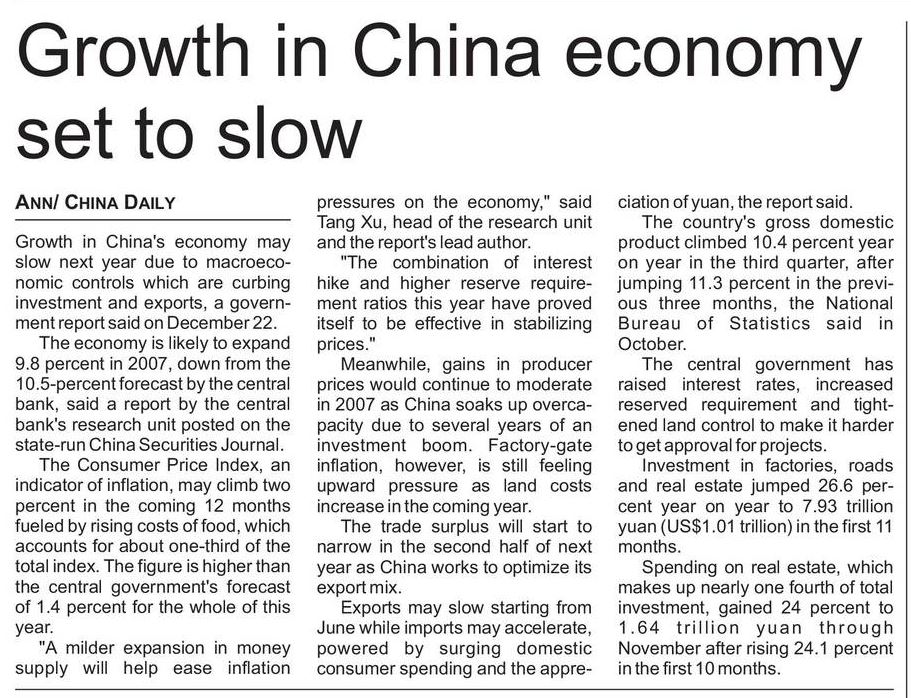 Growth in China economy set to slow

ANN/ CHINA DAILY

Growth in China's economy may slow next year due to macroeconomic controls which are curbing investment and exports, a government report said on December 22.

The economy is likely to expand 9.8 percent in 2007, down from the 10.5-percent forecast by the central bank, said a report by the central bank's research unit posted on the state-run China Securities Journal.

The Consumer Price Index, an indicator of inflation, may climb two percent in the coming 12 months fueled by rising costs of food, which accounts for about one-third of the total index. The figure is higher than the central government's forecast of 1.4 percent for the whole of this year.

"A milder expansion in money supply will help ease inflation pressures on the economy," said Tang Xu, head of the research unit and the report's lead author.

"The combination of interest hike and higher reserve requirement ratios this year have proved itself to be effective in stabilizing prices."

Meanwhile, gains in producer prices would continue to moderate in 2007 as China soaks up overcapacity due to several years of an investment boom. Factory-gate inflation, however, is still feeling upward pressure as land costs increase in the coming year.

The trade surplus will start to narrow in the second half of next year as China works to optimize its export mix.

Exports may slow starting from June while imports may accelerate, powered by surging domestic consumer spending and the appreciation of yuan, the report said.

The country's gross domestic product climbed 10.4 percent year on year in the third quarter, after jumping 11.3 percent in the previous three months, the National Bureau of Statistics said in October.

The central government has raised interest rates, increased reserved requirement and tightened land control to make it harder to get approval for projects.

Investment in factories, roads and real estate jumped 26.6 percent year on year to 7.93 trillion yuan (US$1.01 trillion) in the first 11 months.

Spending on real estate, which makes up nearly one fourth of total investment, gained 24 percent to 1.64 trillion yuan through November after rising 24.1 percent in the first 10 months.